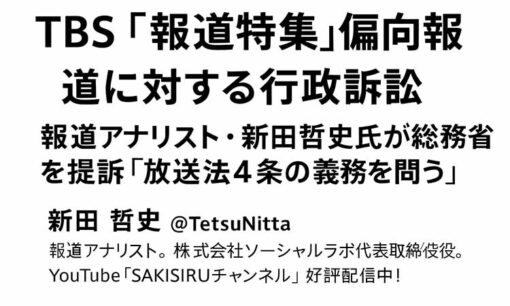 TBS「報道特集」偏向報道に対する行政訴訟

報道アナリスト・新田哲史氏が総務省を提訴「放送法４条の義務を問う」

新田 哲史 @TetsuNitta

報道アナリスト。株式会社ソーシャルラボ代表取締役。
YouTube「SAKISIRUチャンネル」好評配信中！